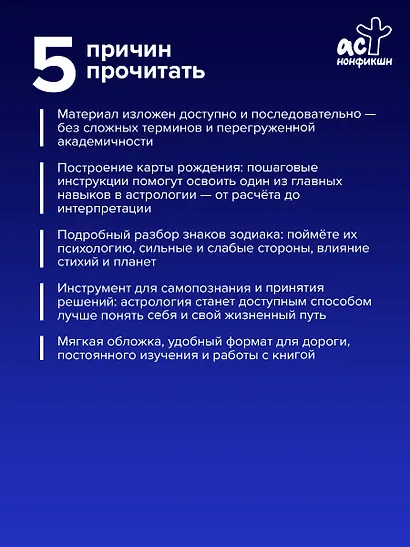 5 причин прочитать

АСТ нонфикшн

Материал изложен доступно и последовательно — без сложных терминов и перегруженной академичности

Построение карты рождения: пошаговые инструкции помогут освоить один из главных навыков в астрологии — от расчёта до интерпретации

Подробный разбор знаков зодиака: поймёте их психологию, сильные и слабые стороны, влияние стихий и планет

Инструмент для самопознания и принятия решений: астрология станет доступным способом лучше понять себя и свой жизненный путь

Мягкая обложка, удобный формат для дороги, постоянного изучения и работы с книгой